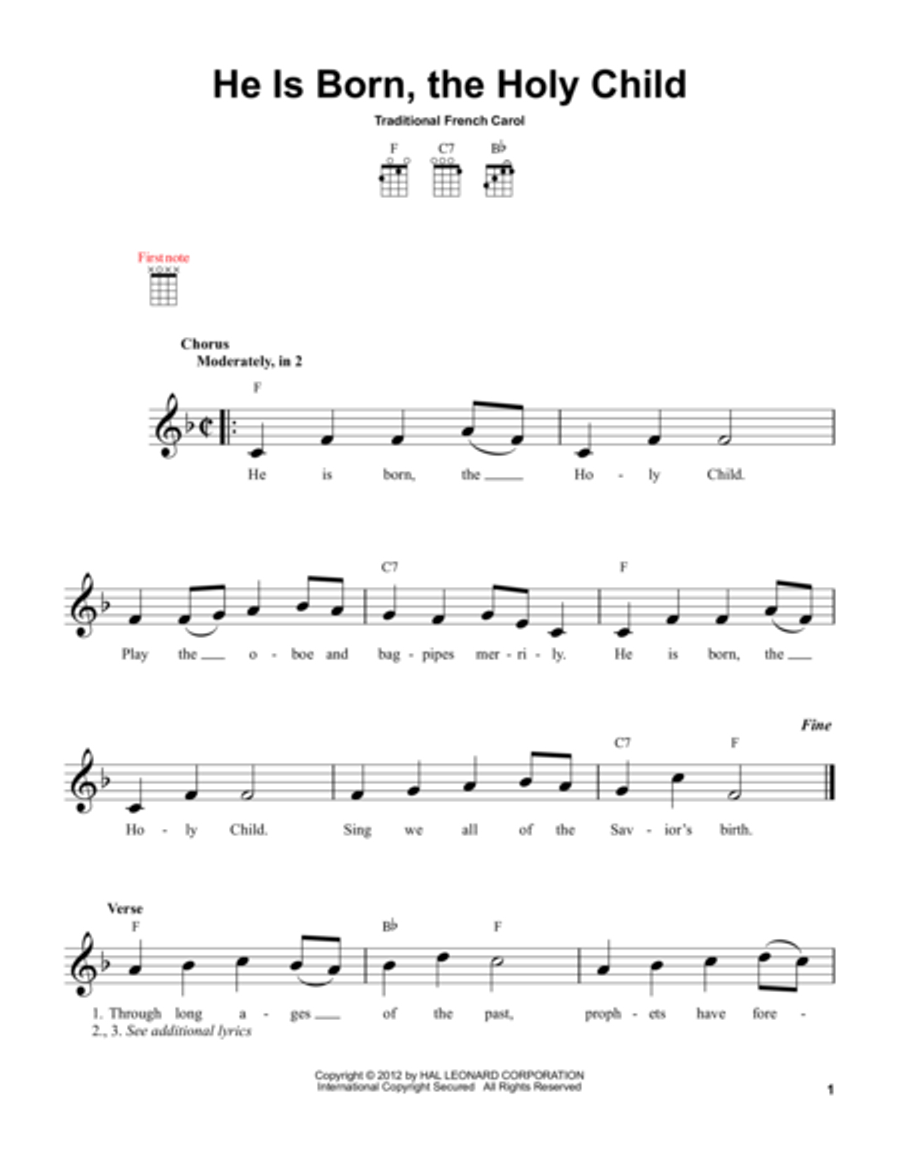 He Is Born, the Holy Child

Traditional French Carol

F C7 B♭

First note

Chorus
Moderately, in 2

F

He is born, the ___ Ho - ly Child.

C7 F

Play the ___ o - boe and bag - pipes mer - ri - ly. He is born, the ___

Fine

C7 F

Ho - ly Child. Sing we all of the Sav - ior's birth.

Verse
F B♭ F

1. Through long a - ges ___ of the past, proph - ets have fore -
2., 3. See additional lyrics

Copyright © 2012 by HAL LEONARD CORPORATION
International Copyright Secured All Rights Reserved

1